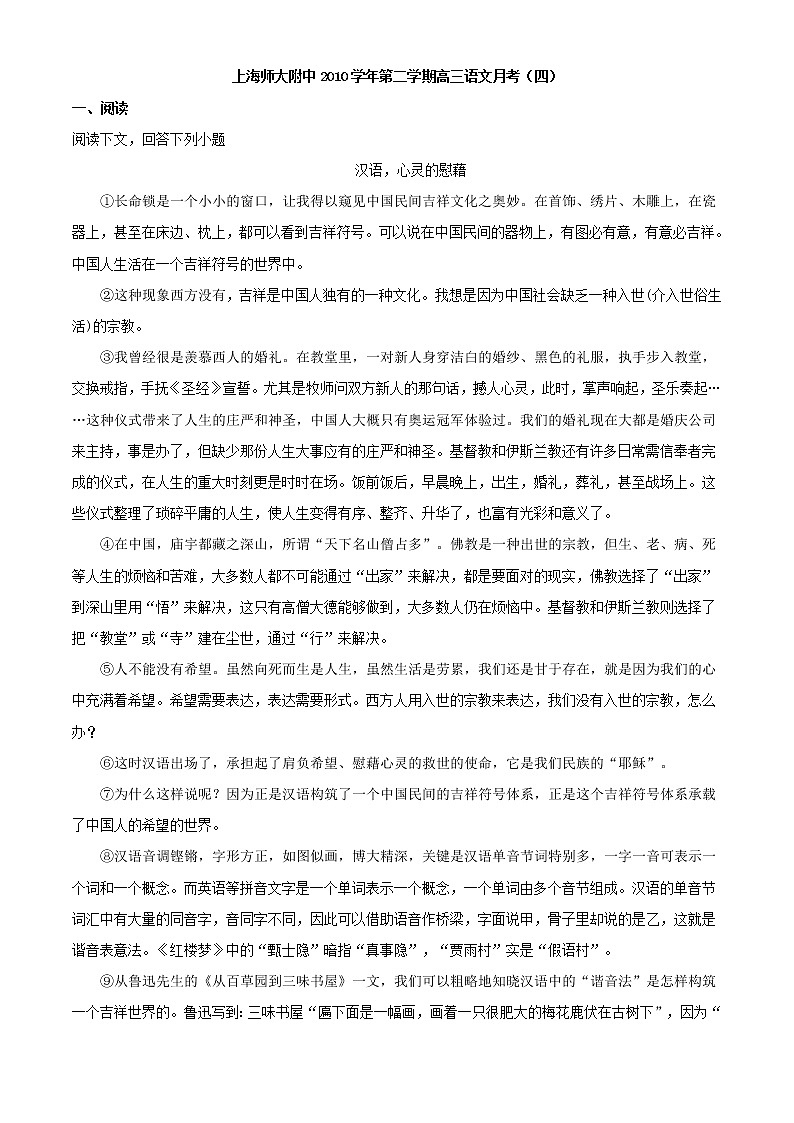 上海师大附中 2010 学年第二学期高三语文月考（四）

一、阅读

阅读下文，回答下列小题

汉语，心灵的慰藉

①长命锁是一个小小的窗口，让我得以窥见中国民间吉祥文化之奥妙。在首饰、绣片、木雕上，在瓷器上，甚至在床边、枕上，都可以看到吉祥符号。可以说在中国民间的器物上，有图必有意，有意必吉祥。中国人生活在一个吉祥符号的世界中。

②这种现象西方没有，吉祥是中国人独有的一种文化。我想是因为中国社会缺乏一种入世(介入世俗生活)的宗教。

③我曾经很是羡慕西人的婚礼。在教堂里，一对新人身穿洁白的婚纱、黑色的礼服，执手步入教堂，交换戒指，手抚《圣经》宣誓。尤其是牧师问双方新人的那句话，撼人心灵，此时，掌声响起，圣乐奏起……这种仪式带来了人生的庄严和神圣，中国人大概只有奥运冠军体验过。我们的婚礼现在大都是婚庆公司来主持，事是办了，但缺少那份人生大事应有的庄严和神圣。基督教和伊斯兰教还有许多日常需信奉者完成的仪式，在人生的重大时刻更是时时在场。饭前饭后，早晨晚上，出生，婚礼，葬礼，甚至战场上。这些仪式整理了琐碎平庸的人生，使人生变得有序、整齐、升华了，也富有光彩和意义了。

④在中国，庙宇都藏之深山，所谓“天下名山僧占多”。佛教是一种出世的宗教，但生、老、病、死等人生的烦恼和苦难，大多数人都不可能通过“出家”来解决，都是要面对的现实，佛教选择了“出家”到深山里用“悟”来解决，这只有高僧大德能够做到，大多数人仍在烦恼中。基督教和伊斯兰教则选择了把“教堂”或“寺”建在尘世，通过“行”来解决。

⑤人不能没有希望。虽然向死而生是人生，虽然生活是劳累，我们还是甘于存在，就是因为我们的心中充满着希望。希望需要表达，表达需要形式。西方人用入世的宗教来表达，我们没有入世的宗教，怎么办？

⑥这时汉语出场了，承担起了肩负希望、慰藉心灵的救世的使命，它是我们民族的“耶稣”。

⑦为什么这样说呢？因为正是汉语构筑了一个中国民间的吉祥符号体系，正是这个吉祥符号体系承载了中国人的希望的世界。

⑧汉语音调铿锵，字形方正，如图似画，博大精深，关键是汉语单音节词特别多，一字一音可表示一个词和一个概念。而英语等拼音文字是一个单词表示一个概念，一个单词由多个音节组成。汉语的单音节词汇中有大量的同音字，音同字不同，因此可以借助语音作桥梁，字面说甲，骨子里却说的是乙，这就是谐音表意法。《红楼梦》中的“甄士隐”暗指“真事隐”，“贾雨村”实是“假语村”。

⑨从鲁迅先生的《从百草园到三味书屋》一文，我们可以粗略地知晓汉语中的“谐音法”是怎样构筑一个吉祥世界的。鲁迅写到：三味书屋“匾下面是一幅画，画着一只很肥大的梅花鹿伏在古树下”，因为“